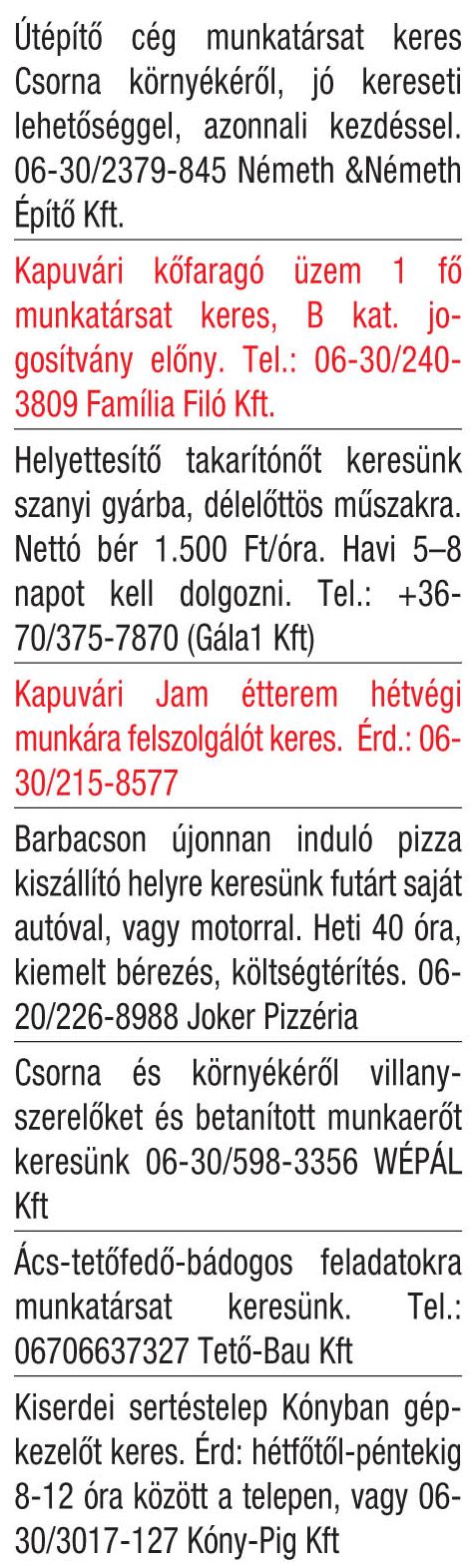 Útépítő cég munkatársat keres Csorna környékéről, jó kereseti lehetőséggel, azonnali kezdéssel. 06-30/2379-845 Németh &Németh Építő Kft.

Kapuvári kőfaragó üzem 1 fő munkatársat keres, B kat. jogosítvány előny. Tel.: 06-30/240-3809 Família Filó Kft.

Helyettesítő takarítónőt keresünk szanyi gyárba, délelőttös műszakra. Nettó bér 1.500 Ft/óra. Havi 5–8 napot kell dolgozni. Tel.: +36-70/375-7870 (Gála1 Kft)

Kapuvári Jam étterem hétvégi munkára felszolgálót keres. Érd.: 06-30/215-8577

Barbacson újonnan induló pizza kiszállító helyre keresünk futárt saját autóval, vagy motorral. Heti 40 óra, kiemelt bérezés, költségtérítés. 06-20/226-8988 Joker Pizzéria

Csorna és környékéről villanyszerelőket és betanított munkaerőt keresünk 06-30/598-3356 WÉPÁL Kft

Ács-tetőfedő-bádogos feladatokra munkatársat keresünk. Tel.: 06706637327 Tető-Bau Kft

Kiserdei sertéstelep Kónyban gépkezelőt keres. Érd: hétfőtől-péntekig 8-12 óra között a telepen, vagy 06-30/3017-127 Kóny-Pig Kft